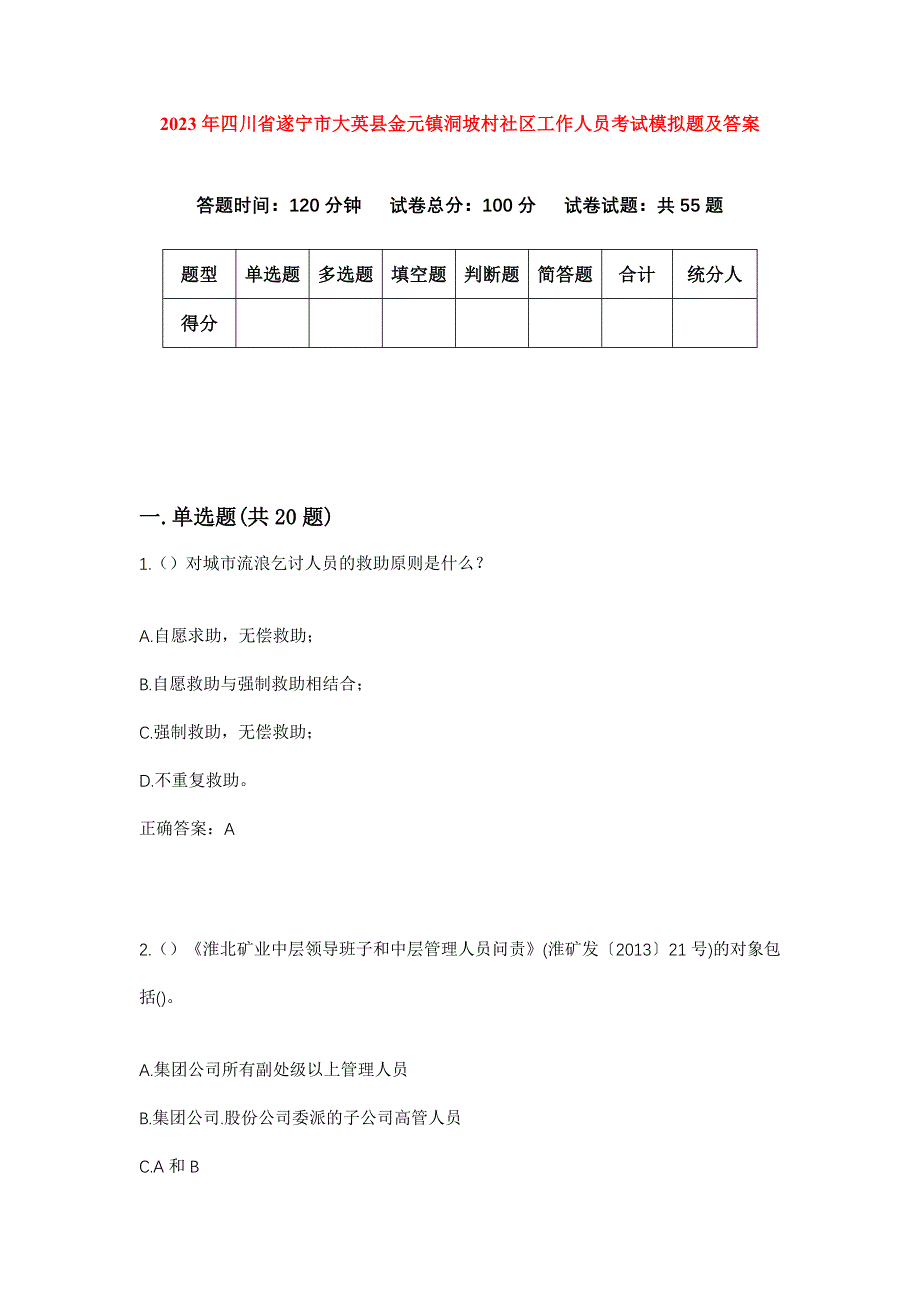 2023年四川省遂宁市大英县金元镇洞坡村社区工作人员考试模拟题及答案

答题时间：120分钟　试卷总分：100分　试卷试题：共55题

| 题型 | 单选题 | 多选题 | 填空题 | 判断题 | 简答题 | 合计 | 统分人 |
|---|---|---|---|---|---|---|---|
| 得分 | | | | | | | |

一.单选题(共20题)

1.（）对城市流浪乞讨人员的救助原则是什么？

A.自愿求助，无偿救助；

B.自愿救助与强制救助相结合；

C.强制救助，无偿救助；

D.不重复救助。

正确答案：A

2.（）《淮北矿业中层领导班子和中层管理人员问责》(淮矿发〔2013〕21号)的对象包括()。

A.集团公司所有副处级以上管理人员

B.集团公司.股份公司委派的子公司高管人员

C.A和B